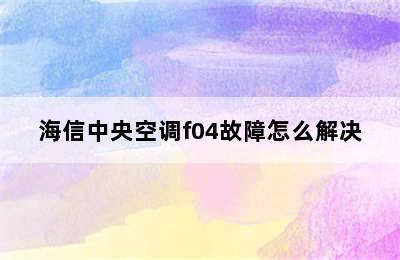 海信中央空调f04故障怎么解决